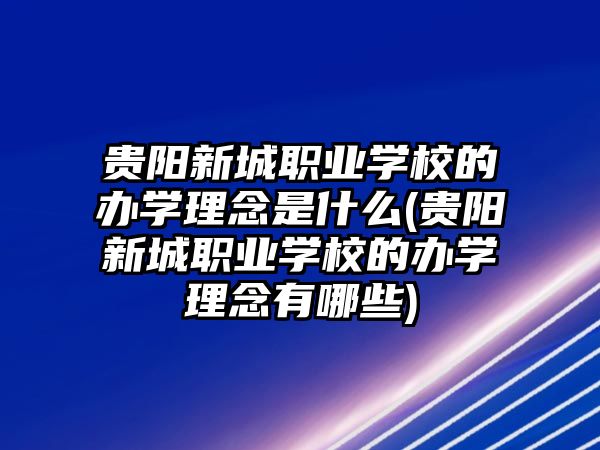 贵阳新城职业学校的办学理念是什么(贵阳新城职业学校的办学理念有哪些)